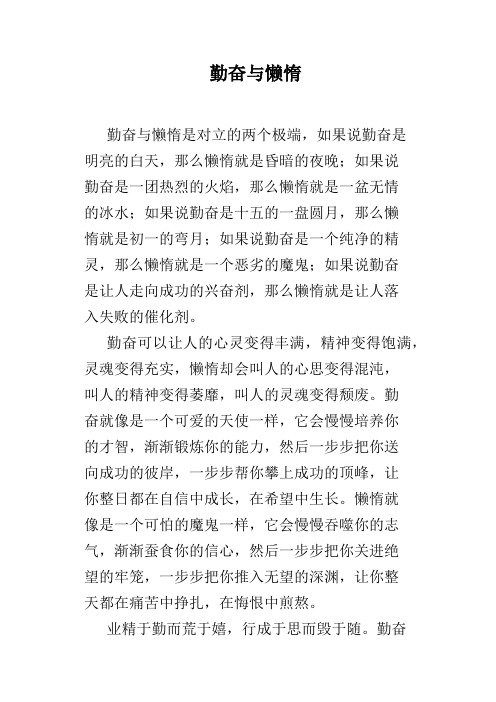 勤奋与懒惰

勤奋与懒惰是对立的两个极端，如果说勤奋是明亮的白天，那么懒惰就是昏暗的夜晚；如果说勤奋是一团热烈的火焰，那么懒惰就是一盆无情的冰水；如果说勤奋是十五的一盘圆月，那么懒惰就是初一的弯月；如果说勤奋是一个纯净的精灵，那么懒惰就是一个恶劣的魔鬼；如果说勤奋是让人走向成功的兴奋剂，那么懒惰就是让人落入失败的催化剂。

勤奋可以让人的心灵变得丰满，精神变得饱满，灵魂变得充实，懒惰却会叫人的心思变得混沌，叫人的精神变得萎靡，叫人的灵魂变得颓废。勤奋就像是一个可爱的天使一样，它会慢慢培养你的才智，渐渐锻炼你的能力，然后一步步把你送向成功的彼岸，一步步帮你攀上成功的顶峰，让你整日都在自信中成长，在希望中生长。懒惰就像是一个可怕的魔鬼一样，它会慢慢吞噬你的志气，渐渐蚕食你的信心，然后一步步把你关进绝望的牢笼，一步步把你推入无望的深渊，让你整天都在痛苦中挣扎，在悔恨中煎熬。

业精于勤而荒于嬉，行成于思而毁于随。勤奋